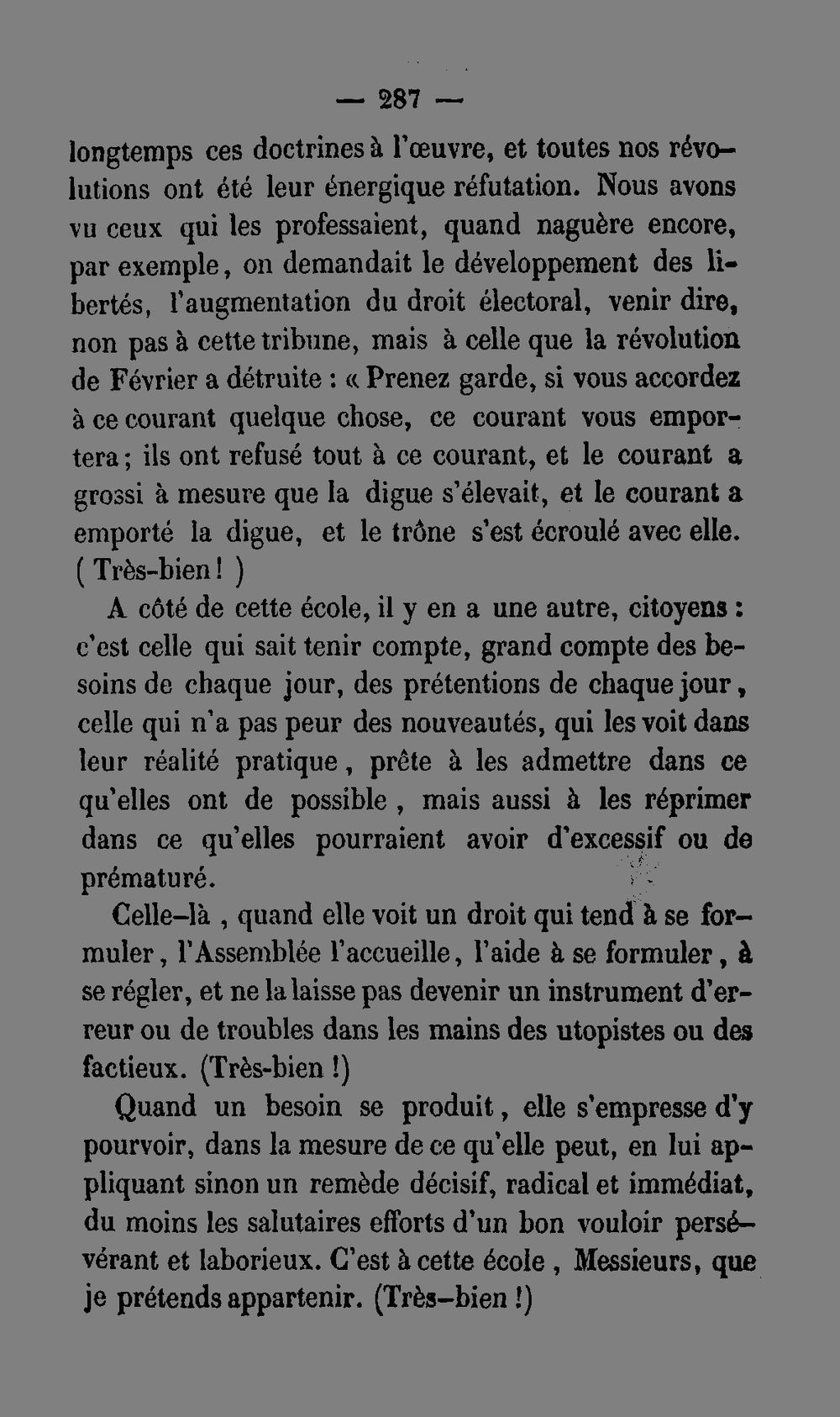 — 287 —

longtemps ces doctrines à l'œuvre, et toutes nos révolutions ont été leur énergique réfutation. Nous avons vu ceux qui les professaient, quand naguère encore, par exemple, on demandait le développement des libertés, l'augmentation du droit électoral, venir dire, non pas à cette tribune, mais à celle que la révolution de Février a détruite : « Prenez garde, si vous accordez à ce courant quelque chose, ce courant vous emportera ; ils ont refusé tout à ce courant, et le courant a grossi à mesure que la digue s'élevait, et le courant a emporté la digue, et le trône s'est écroulé avec elle. ( Très-bien ! )

A côté de cette école, il y en a une autre, citoyens : c'est celle qui sait tenir compte, grand compte des besoins de chaque jour, des prétentions de chaque jour, celle qui n'a pas peur des nouveautés, qui les voit dans leur réalité pratique, prête à les admettre dans ce qu'elles ont de possible, mais aussi à les réprimer dans ce qu'elles pourraient avoir d'excessif ou de prématuré.

Celle-là, quand elle voit un droit qui tend à se formuler, l'Assemblée l'accueille, l'aide à se formuler, à se régler, et ne la laisse pas devenir un instrument d'erreur ou de troubles dans les mains des utopistes ou des factieux. (Très-bien !)

Quand un besoin se produit, elle s'empresse d'y pourvoir, dans la mesure de ce qu'elle peut, en lui appliquant sinon un remède décisif, radical et immédiat, du moins les salutaires efforts d'un bon vouloir persévérant et laborieux. C'est à cette école, Messieurs, que je prétends appartenir. (Très-bien !)